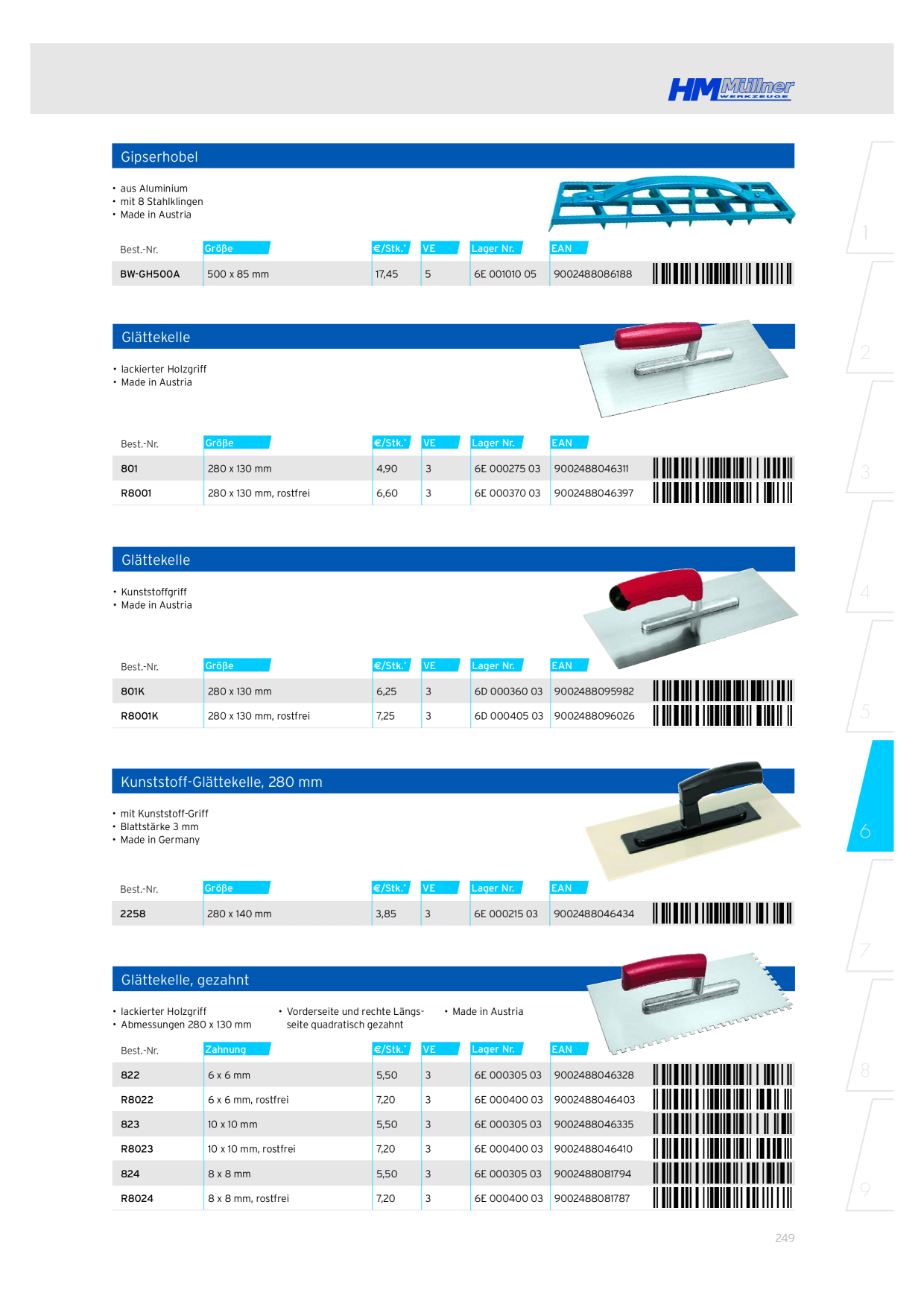 HM Müllner WERKZEUGE

Gipserhobel

• aus Aluminium
• mit 8 Stahlklingen
• Made in Austria

| Best.-Nr. | Größe | €/Stk.* | VE | Lager Nr. | EAN |
|---|---|---|---|---|---|
| BW-GH500A | 500 x 85 mm | 17,45 | 5 | 6E 001010 05 | 9002488086188 |

Glättekelle

• lackierter Holzgriff
• Made in Austria

| Best.-Nr. | Größe | €/Stk.* | VE | Lager Nr. | EAN |
|---|---|---|---|---|---|
| 801 | 280 x 130 mm | 4,90 | 3 | 6E 000275 03 | 9002488046311 |
| R8001 | 280 x 130 mm, rostfrei | 6,60 | 3 | 6E 000370 03 | 9002488046397 |

Glättekelle

• Kunststoffgriff
• Made in Austria

| Best.-Nr. | Größe | €/Stk.* | VE | Lager Nr. | EAN |
|---|---|---|---|---|---|
| 801K | 280 x 130 mm | 6,25 | 3 | 6D 000360 03 | 9002488095982 |
| R8001K | 280 x 130 mm, rostfrei | 7,25 | 3 | 6D 000405 03 | 9002488096026 |

Kunststoff-Glättekelle, 280 mm

• mit Kunststoff-Griff
• Blattstärke 3 mm
• Made in Germany

| Best.-Nr. | Größe | €/Stk.* | VE | Lager Nr. | EAN |
|---|---|---|---|---|---|
| 2258 | 280 x 140 mm | 3,85 | 3 | 6E 000215 03 | 9002488046434 |

Glättekelle, gezahnt

• lackierter Holzgriff
• Abmessungen 280 x 130 mm

• Vorderseite und rechte Längsseite quadratisch gezahnt

• Made in Austria

| Best.-Nr. | Zahnung | €/Stk.* | VE | Lager Nr. | EAN |
|---|---|---|---|---|---|
| 822 | 6 x 6 mm | 5,50 | 3 | 6E 000305 03 | 9002488046328 |
| R8022 | 6 x 6 mm, rostfrei | 7,20 | 3 | 6E 000400 03 | 9002488046403 |
| 823 | 10 x 10 mm | 5,50 | 3 | 6E 000305 03 | 9002488046335 |
| R8023 | 10 x 10 mm, rostfrei | 7,20 | 3 | 6E 000400 03 | 9002488046410 |
| 824 | 8 x 8 mm | 5,50 | 3 | 6E 000305 03 | 9002488081794 |
| R8024 | 8 x 8 mm, rostfrei | 7,20 | 3 | 6E 000400 03 | 9002488081787 |

1 2 3 4 5 6 7 8 9

249